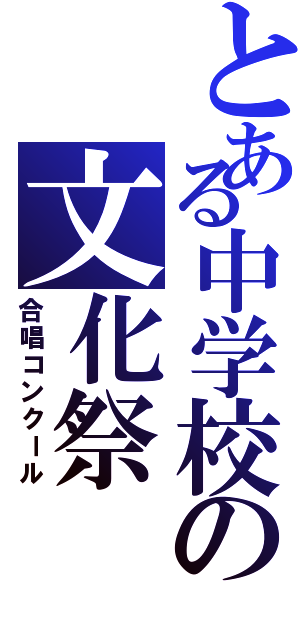 とある中学校の
文化祭
合唱コンクール